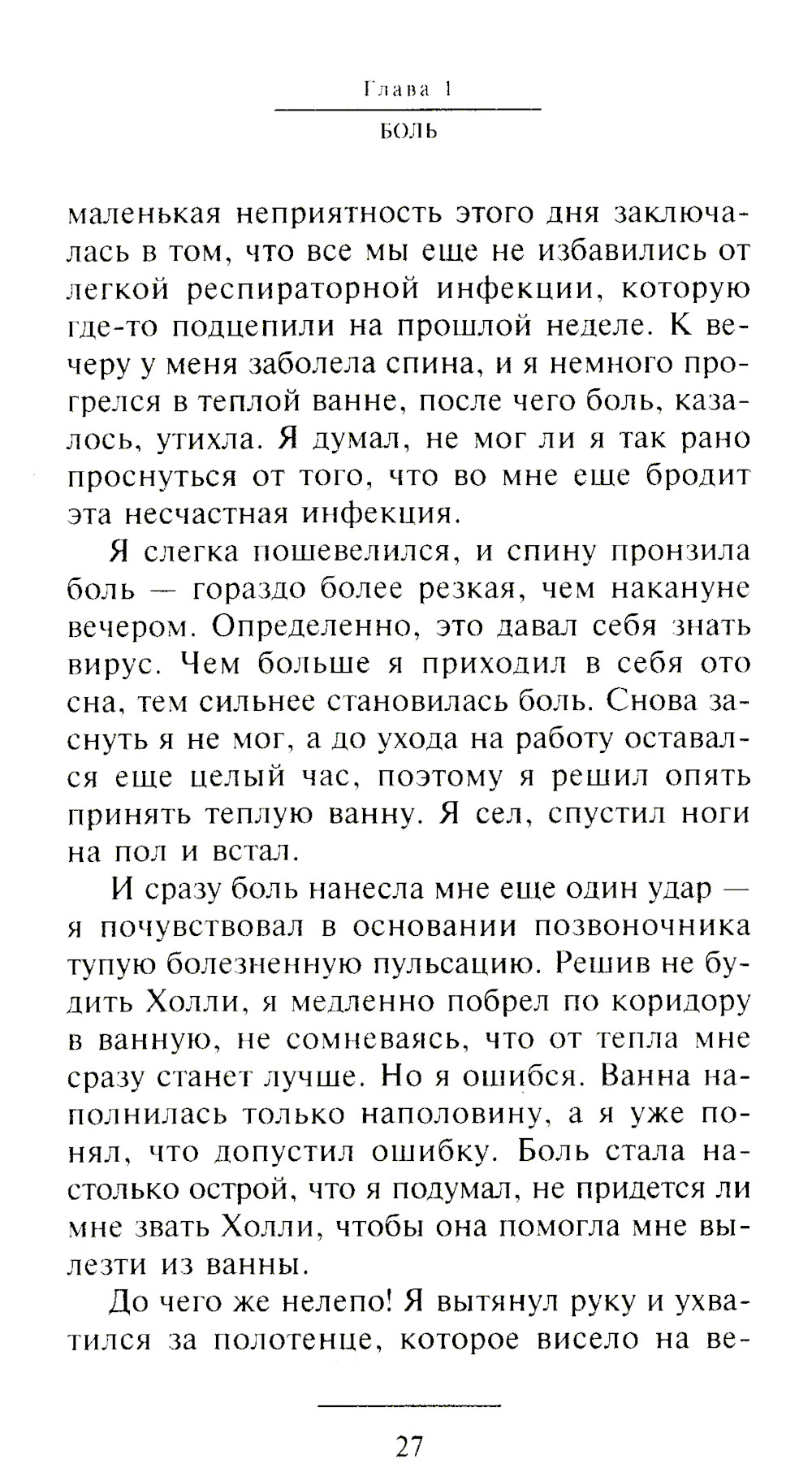 Глава 1

БОЛЬ

маленькая неприятность этого дня заключалась в том, что все мы еще не избавились от легкой респираторной инфекции, которую где-то подцепили на прошлой неделе. К вечеру у меня заболела спина, и я немного прогрелся в теплой ванне, после чего боль, казалось, утихла. Я думал, не мог ли я так рано проснуться от того, что во мне еще бродит эта несчастная инфекция.

Я слегка пошевелился, и спину пронзила боль — гораздо более резкая, чем накануне вечером. Определенно, это давал себя знать вирус. Чем больше я приходил в себя ото сна, тем сильнее становилась боль. Снова заснуть я не мог, а до ухода на работу оставался еще целый час, поэтому я решил опять принять теплую ванну. Я сел, спустил ноги на пол и встал.

И сразу боль нанесла мне еще один удар — я почувствовал в основании позвоночника тупую болезненную пульсацию. Решив не будить Холли, я медленно побрел по коридору в ванную, не сомневаясь, что от тепла мне сразу станет лучше. Но я ошибся. Ванна наполнилась только наполовину, а я уже понял, что допустил ошибку. Боль стала настолько острой, что я подумал, не придется ли мне звать Холли, чтобы она помогла мне вылезти из ванны.

До чего же нелепо! Я вытянул руку и ухватился за полотенце, которое висело на ве-

27